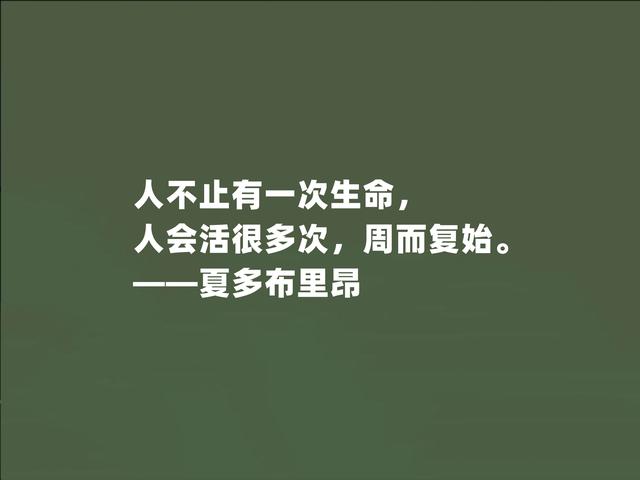 人不止有一次生命，
人会活很多次，周而复始。
——夏多布里昂